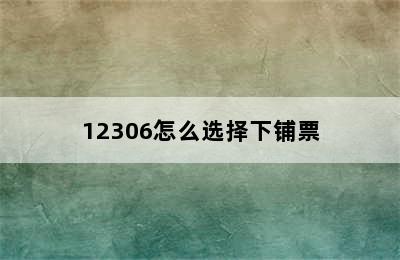 12306怎么选择下铺票